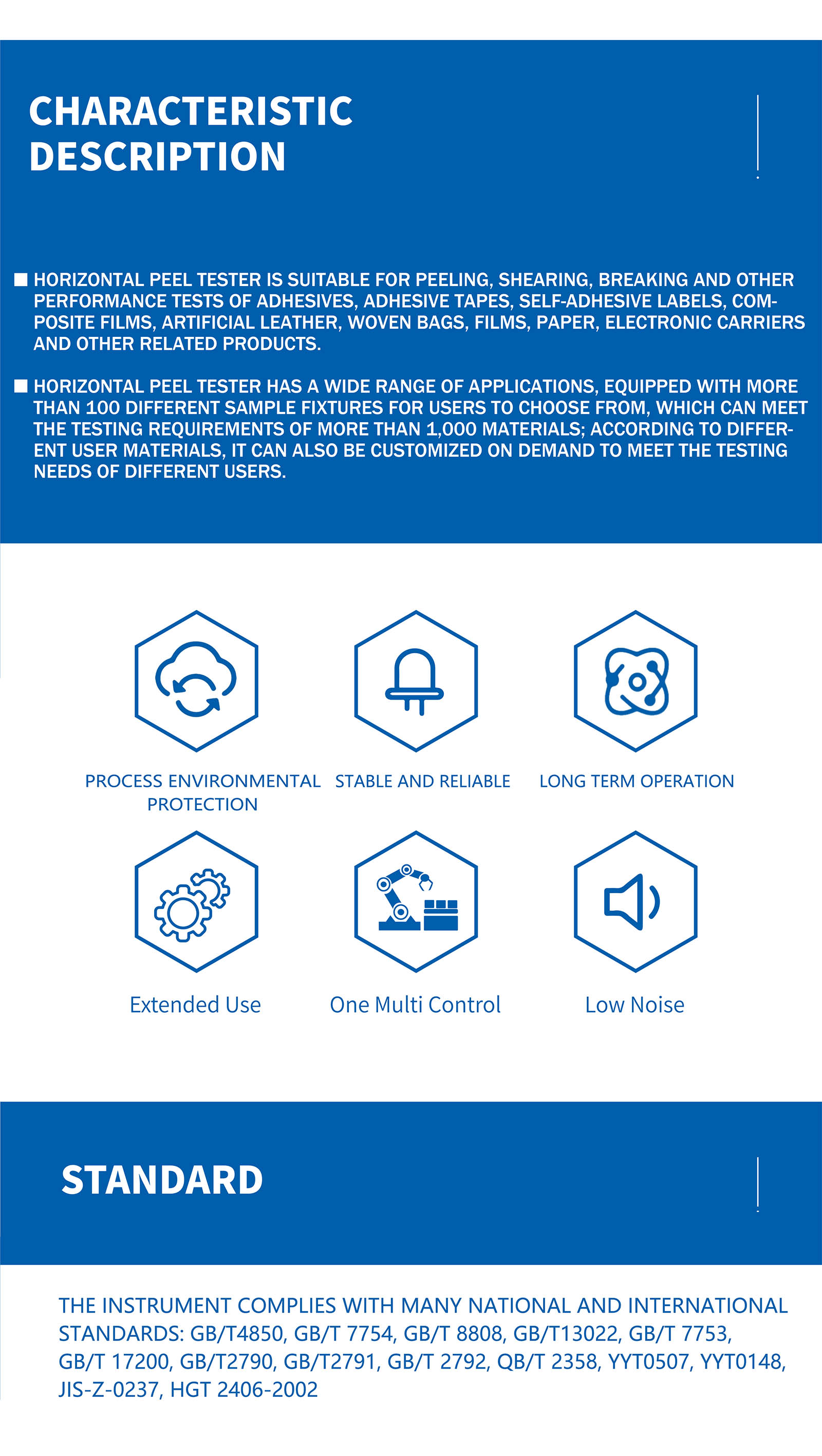 CHARACTERISTIC DESCRIPTION

■ HORIZONTAL PEEL TESTER IS SUITABLE FOR PEELING, SHEARING, BREAKING AND OTHER PERFORMANCE TESTS OF ADHESIVES, ADHESIVE TAPES, SELF-ADHESIVE LABELS, COMPOSITE FILMS, ARTIFICIAL LEATHER, WOVEN BAGS, FILMS, PAPER, ELECTRONIC CARRIERS AND OTHER RELATED PRODUCTS.

■ HORIZONTAL PEEL TESTER HAS A WIDE RANGE OF APPLICATIONS, EQUIPPED WITH MORE THAN 100 DIFFERENT SAMPLE FIXTURES FOR USERS TO CHOOSE FROM, WHICH CAN MEET THE TESTING REQUIREMENTS OF MORE THAN 1,000 MATERIALS; ACCORDING TO DIFFERENT USER MATERIALS, IT CAN ALSO BE CUSTOMIZED ON DEMAND TO MEET THE TESTING NEEDS OF DIFFERENT USERS.

PROCESS ENVIRONMENTAL PROTECTION

STABLE AND RELIABLE

LONG TERM OPERATION

Extended Use

One Multi Control

Low Noise

STANDARD

THE INSTRUMENT COMPLIES WITH MANY NATIONAL AND INTERNATIONAL STANDARDS: GB/T4850, GB/T 7754, GB/T 8808, GB/T13022, GB/T 7753, GB/T 17200, GB/T2790, GB/T2791, GB/T 2792, QB/T 2358, YYT0507, YYT0148, JIS-Z-0237, HGT 2406-2002